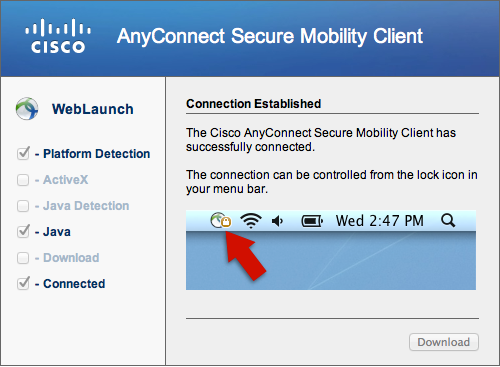 CISCO

AnyConnect Secure Mobility Client

WebLaunch

- Platform Detection
- ActiveX
- Java Detection
- Java
- Download
- Connected

Connection Established

The Cisco AnyConnect Secure Mobility Client has successfully connected.

The connection can be controlled from the lock icon in your menu bar.

Wed 2:47 PM

Download